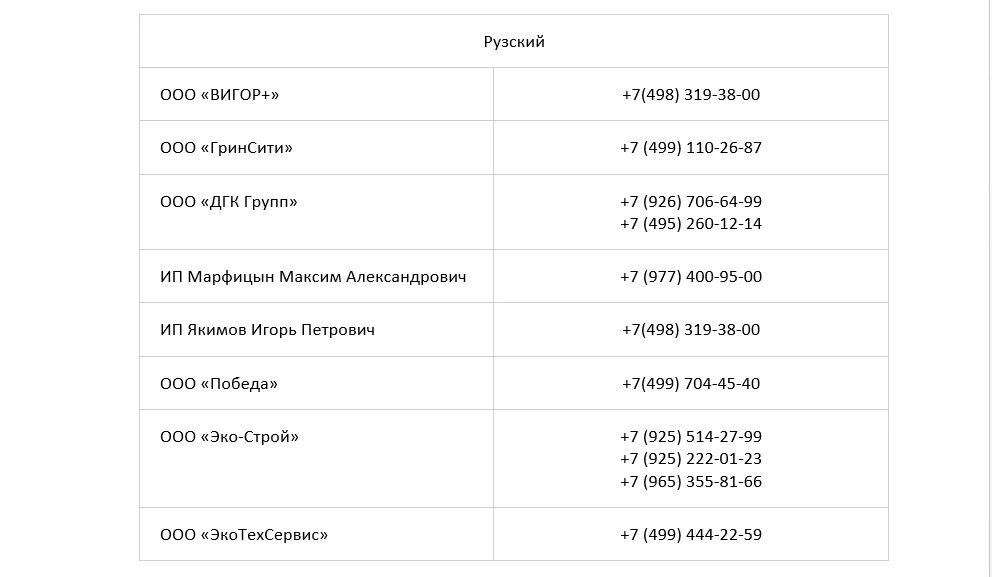 | Рузский | |
|---|---|
| ООО «ВИГОР+» | +7(498) 319-38-00 |
| ООО «ГринСити» | +7 (499) 110-26-87 |
| ООО «ДГК Групп» | +7 (926) 706-64-99 +7 (495) 260-12-14 |
| ИП Марфицын Максим Александрович | +7 (977) 400-95-00 |
| ИП Якимов Игорь Петрович | +7(498) 319-38-00 |
| ООО «Победа» | +7(499) 704-45-40 |
| ООО «Эко-Строй» | +7 (925) 514-27-99 +7 (925) 222-01-23 +7 (965) 355-81-66 |
| ООО «ЭкоТехСервис» | +7 (499) 444-22-59 |